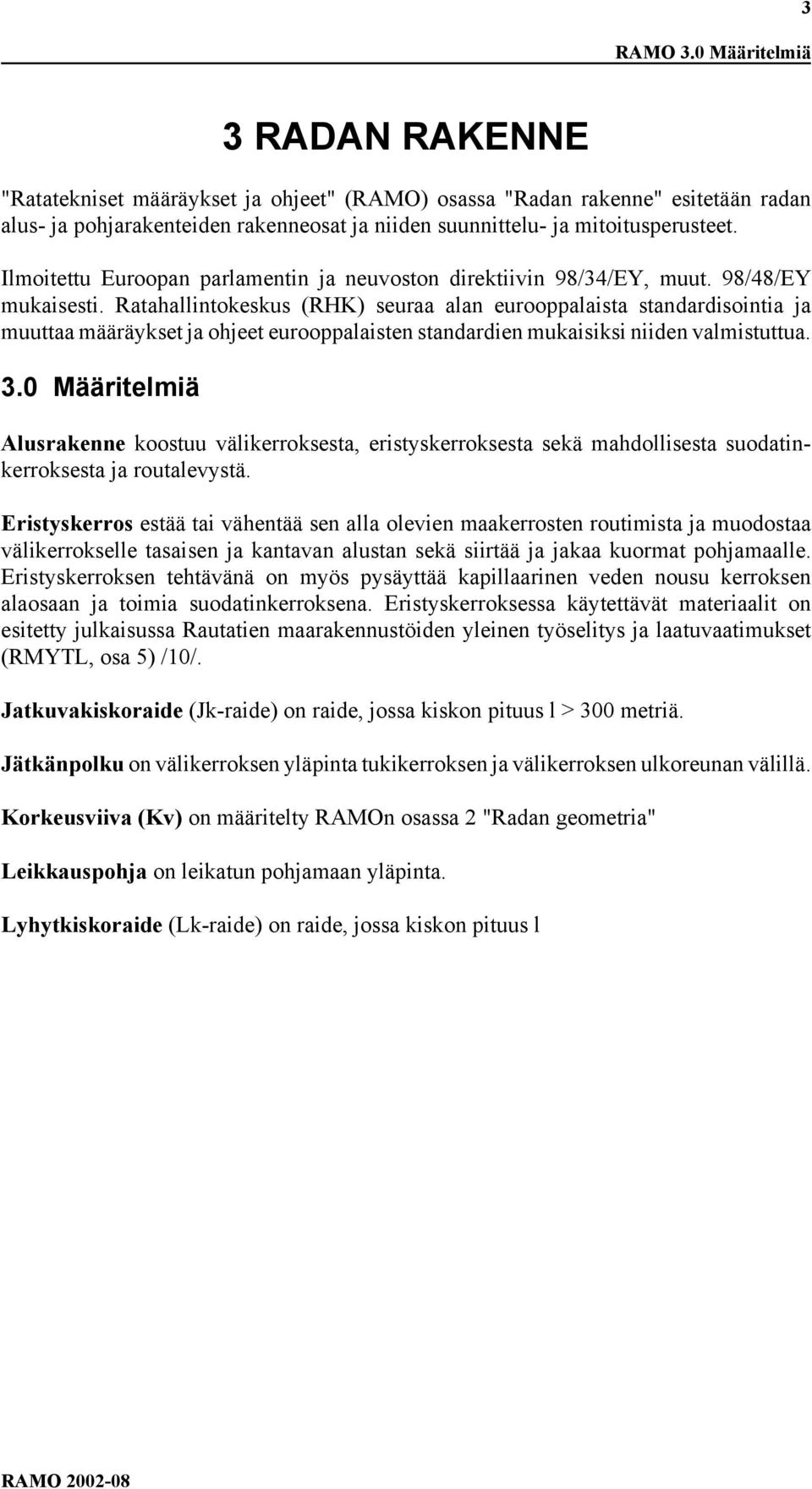 3

RAMO 3.0 Määritelmiä

3 RADAN RAKENNE

"Ratatekniset määräykset ja ohjeet" (RAMO) osassa "Radan rakenne" esitetään radan alus- ja pohjarakenteiden rakenneosat ja niiden suunnittelu- ja mitoitusperusteet.

Ilmoitettu Euroopan parlamentin ja neuvoston direktiivin 98/34/EY, muut. 98/48/EY mukaisesti. Ratahallintokeskus (RHK) seuraa alan eurooppalaista standardisointia ja muuttaa määräykset ja ohjeet eurooppalaisten standardien mukaisiksi niiden valmistuttua.

3.0 Määritelmiä

Alusrakenne koostuu välikerroksesta, eristyskerroksesta sekä mahdollisesta suodatinkerroksesta ja routalevystä.

Eristyskerros estää tai vähentää sen alla olevien maakerrosten routimista ja muodostaa välikerrokselle tasaisen ja kantavan alustan sekä siirtää ja jakaa kuormat pohjamaalle. Eristyskerroksen tehtävänä on myös pysäyttää kapillaarinen veden nousu kerroksen alaosaan ja toimia suodatinkerroksena. Eristyskerroksessa käytettävät materiaalit on esitetty julkaisussa Rautatien maarakennustöiden yleinen työselitys ja laatuvaatimukset (RMYTL, osa 5) /10/.

Jatkuvakiskoraide (Jk-raide) on raide, jossa kiskon pituus l > 300 metriä.

Jätkänpolku on välikerroksen yläpinta tukikerroksen ja välikerroksen ulkoreunan välillä.

Korkeusviiva (Kv) on määritelty RAMOn osassa 2 "Radan geometria"

Leikkauspohja on leikatun pohjamaan yläpinta.

Lyhytkiskoraide (Lk-raide) on raide, jossa kiskon pituus l

RAMO 2002-08